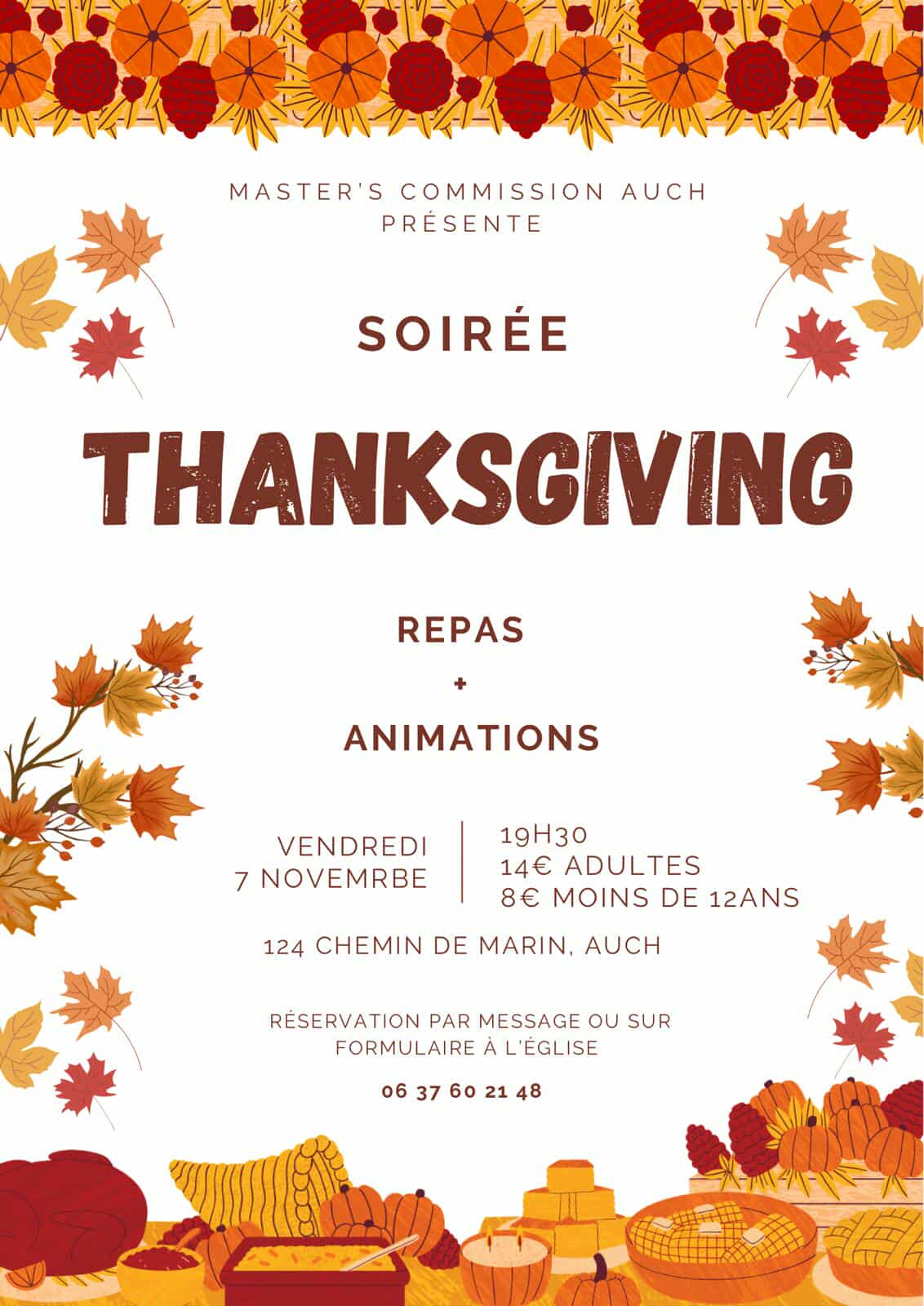 MASTER'S COMMISSION AUCH PRÉSENTE

SOIRÉE

THANKSGIVING

REPAS
+
ANIMATIONS

VENDREDI
7 NOVEMRBE

19H30
14€ ADULTES
8€ MOINS DE 12ANS

124 CHEMIN DE MARIN, AUCH

RÉSERVATION PAR MESSAGE OU SUR FORMULAIRE À L'ÉGLISE

06 37 60 21 48